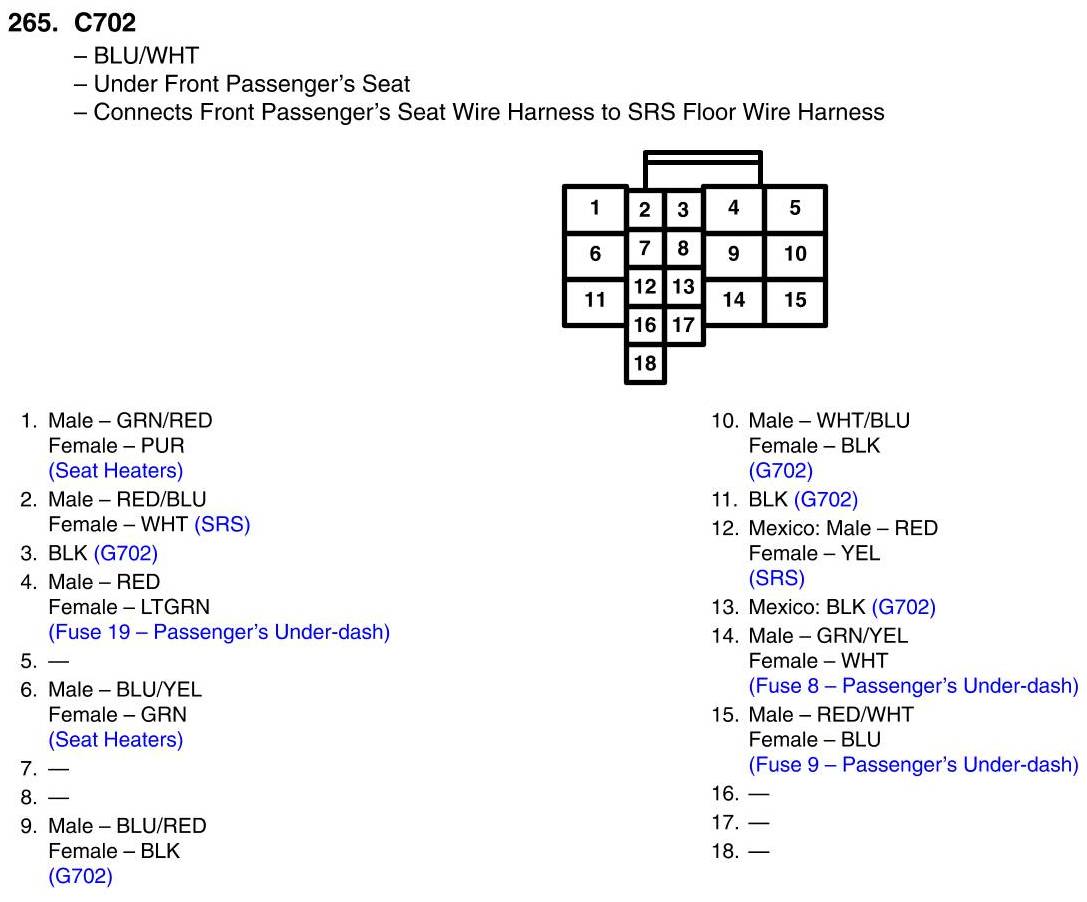 265. C702
– BLU/WHT
– Under Front Passenger's Seat
– Connects Front Passenger's Seat Wire Harness to SRS Floor Wire Harness

1 2 3 4 5
6 7 8 9 10
11 12 13 14 15
16 17
18

1. Male – GRN/RED
Female – PUR
(Seat Heaters)
2. Male – RED/BLU
Female – WHT (SRS)
3. BLK (G702)
4. Male – RED
Female – LTGRN
(Fuse 19 – Passenger's Under-dash)
5. —
6. Male – BLU/YEL
Female – GRN
(Seat Heaters)
7. —
8. —
9. Male – BLU/RED
Female – BLK
(G702)

10. Male – WHT/BLU
Female – BLK
(G702)
11. BLK (G702)
12. Mexico: Male – RED
Female – YEL
(SRS)
13. Mexico: BLK (G702)
14. Male – GRN/YEL
Female – WHT
(Fuse 8 – Passenger's Under-dash)
15. Male – RED/WHT
Female – BLU
(Fuse 9 – Passenger's Under-dash)
16. —
17. —
18. —